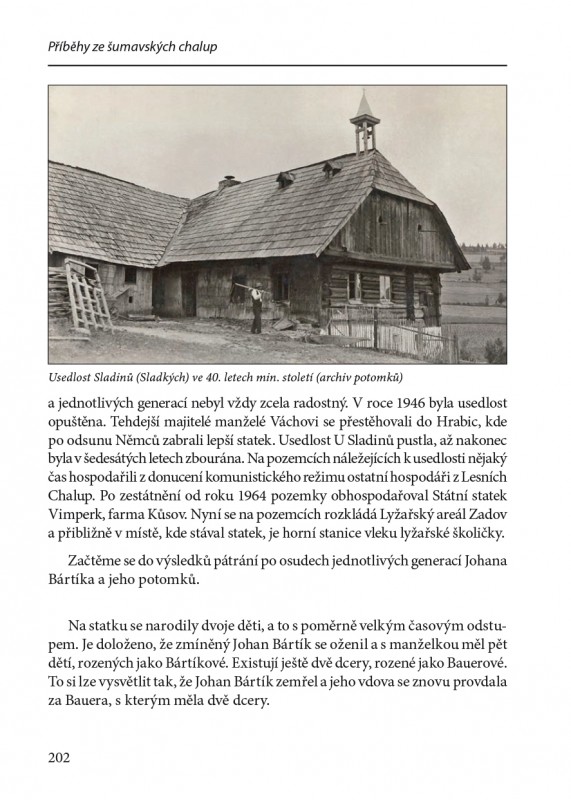 Příběhy ze šumavských chalup

Usedlost Sladinů (Sladkých) ve 40. letech min. století (archiv potomků)

a jednotlivých generací nebyl vždy zcela radostný. V roce 1946 byla usedlost opuštěna. Tehdejší majitelé manželé Váchovi se přestěhovali do Hrabic, kde po odsunu Němců zabrali lepší statek. Usedlost U Sladinů pustla, až nakonec byla v šedesátých letech zbourána. Na pozemcích náležejících k usedlosti nějaký čas hospodařili z donucení komunistického režimu ostatní hospodáři z Lesních Chalup. Po zestátnění od roku 1964 pozemky obhospodařoval Státní statek Vimperk, farma Kůsov. Nyní se na pozemcích rozkládá Lyžařský areál Zadov a přibližně v místě, kde stával statek, je horní stanice vleku lyžařské školičky.

Začtěme se do výsledků pátrání po osudech jednotlivých generací Johana Bártíka a jeho potomků.

Na statku se narodily dvoje děti, a to s poměrně velkým časovým odstupem. Je doloženo, že zmíněný Johan Bártík se oženil a s manželkou měl pět dětí, rozených jako Bártíkové. Existují ještě dvě dcery, rozené jako Bauerové. To si lze vysvětlit tak, že Johan Bártík zemřel a jeho vdova se znovu provdala za Bauera, s kterým měla dvě dcery.

202